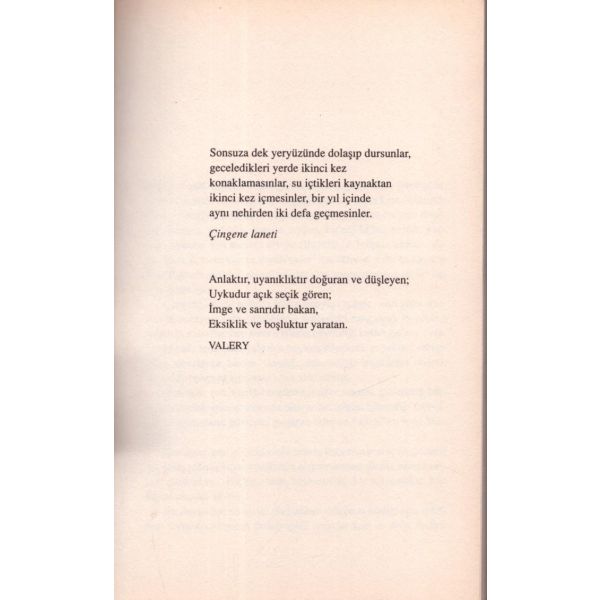 Sonsuza dek yeryüzünde dolaşıp dursunlar,
geceledikleri yerde ikinci kez
konaklamasınlar, su içtikleri kaynaktan
ikinci kez içmesinler, bir yıl içinde
aynı nehirden iki defa geçmesinler.

Çingene laneti

Anlaktır, uyanıklıktır doğuran ve düşleyen;
Uykudur açık seçik gören;
İmge ve sanrıdır bakan,
Eksiklik ve boşluktur yaratan.

VALERY